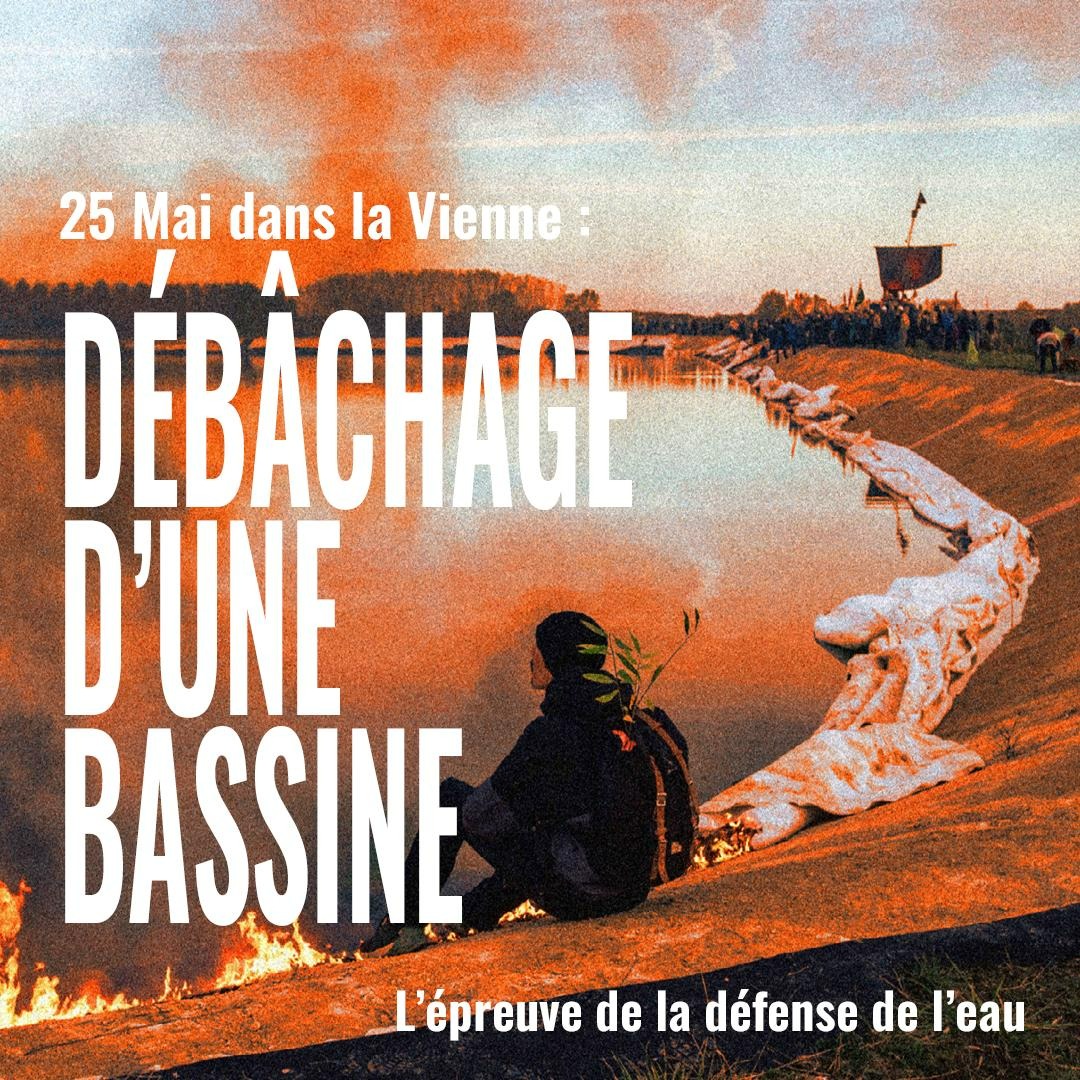 25 Mai dans la Vienne :

DÉBÂCHAGE D'UNE BASSINE

L'épreuve de la défense de l'eau